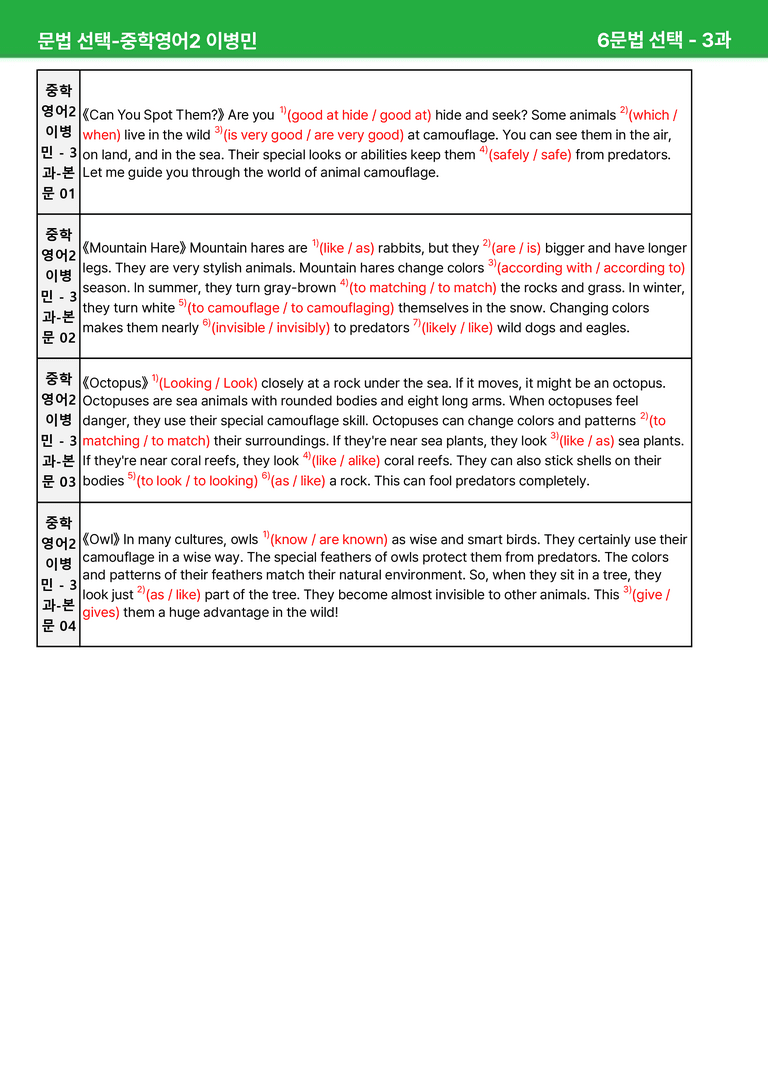 문법 선택-중학영어2 이병민

6문법 선택 - 3과

| 중학영어2 이병민 - 3과-본문 01 | 《Can You Spot Them?》 Are you $^{1)}$(good at hide / good at) hide and seek? Some animals $^{2)}$(which / when) live in the wild $^{3)}$(is very good / are very good) at camouflage. You can see them in the air, on land, and in the sea. Their special looks or abilities keep them $^{4)}$(safely / safe) from predators. Let me guide you through the world of animal camouflage. |
|---|---|
| 중학영어2 이병민 - 3과-본문 02 | 《Mountain Hare》 Mountain hares are $^{1)}$(like / as) rabbits, but they $^{2)}$(are / is) bigger and have longer legs. They are very stylish animals. Mountain hares change colors $^{3)}$(according with / according to) season. In summer, they turn gray-brown $^{4)}$(to matching / to match) the rocks and grass. In winter, they turn white $^{5)}$(to camouflage / to camouflaging) themselves in the snow. Changing colors makes them nearly $^{6)}$(invisible / invisibly) to predators $^{7)}$(likely / like) wild dogs and eagles. |
| 중학영어2 이병민 - 3과-본문 03 | 《Octopus》 $^{1)}$(Looking / Look) closely at a rock under the sea. If it moves, it might be an octopus. Octopuses are sea animals with rounded bodies and eight long arms. When octopuses feel danger, they use their special camouflage skill. Octopuses can change colors and patterns $^{2)}$(to matching / to match) their surroundings. If they're near sea plants, they look $^{3)}$(like / as) sea plants. If they're near coral reefs, they look $^{4)}$(like / alike) coral reefs. They can also stick shells on their bodies $^{5)}$(to look / to looking) $^{6)}$(as / like) a rock. This can fool predators completely. |
| 중학영어2 이병민 - 3과-본문 04 | 《Owl》 In many cultures, owls $^{1)}$(know / are known) as wise and smart birds. They certainly use their camouflage in a wise way. The special feathers of owls protect them from predators. The colors and patterns of their feathers match their natural environment. So, when they sit in a tree, they look just $^{2)}$(as / like) part of the tree. They become almost invisible to other animals. This $^{3)}$(give / gives) them a huge advantage in the wild! |